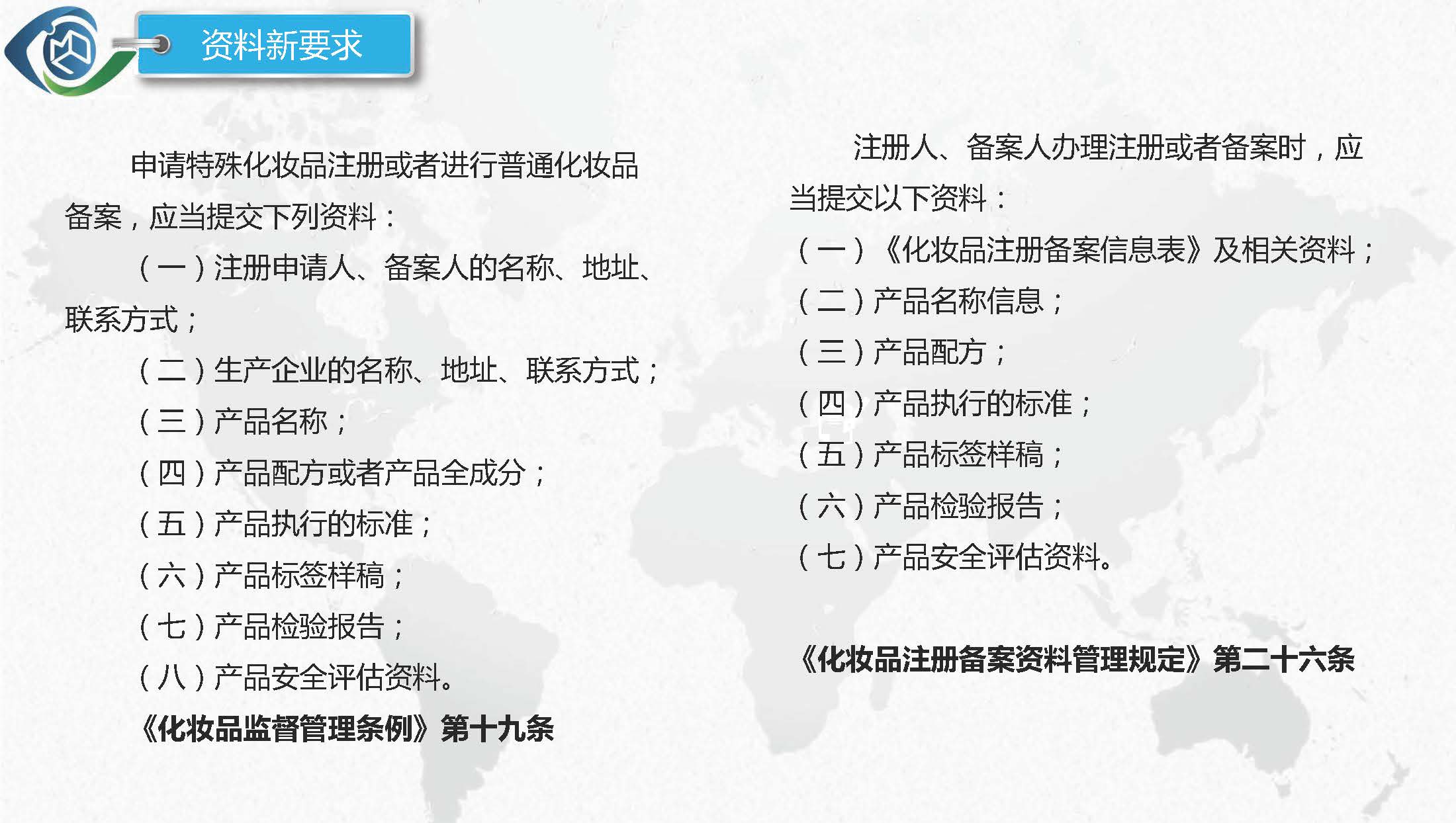 资料新要求

申请特殊化妆品注册或者进行普通化妆品备案，应当提交下列资料：

（一）注册申请人、备案人的名称、地址、联系方式；

（二）生产企业的名称、地址、联系方式；

（三）产品名称；

（四）产品配方或者产品全成分；

（五）产品执行的标准；

（六）产品标签样稿；

（七）产品检验报告；

（八）产品安全评估资料。

《化妆品监督管理条例》第十九条

注册人、备案人办理注册或者备案时，应当提交以下资料：

（一）《化妆品注册备案信息表》及相关资料；

（二）产品名称信息；

（三）产品配方；

（四）产品执行的标准；

（五）产品标签样稿；

（六）产品检验报告；

（七）产品安全评估资料。

《化妆品注册备案资料管理规定》第二十六条